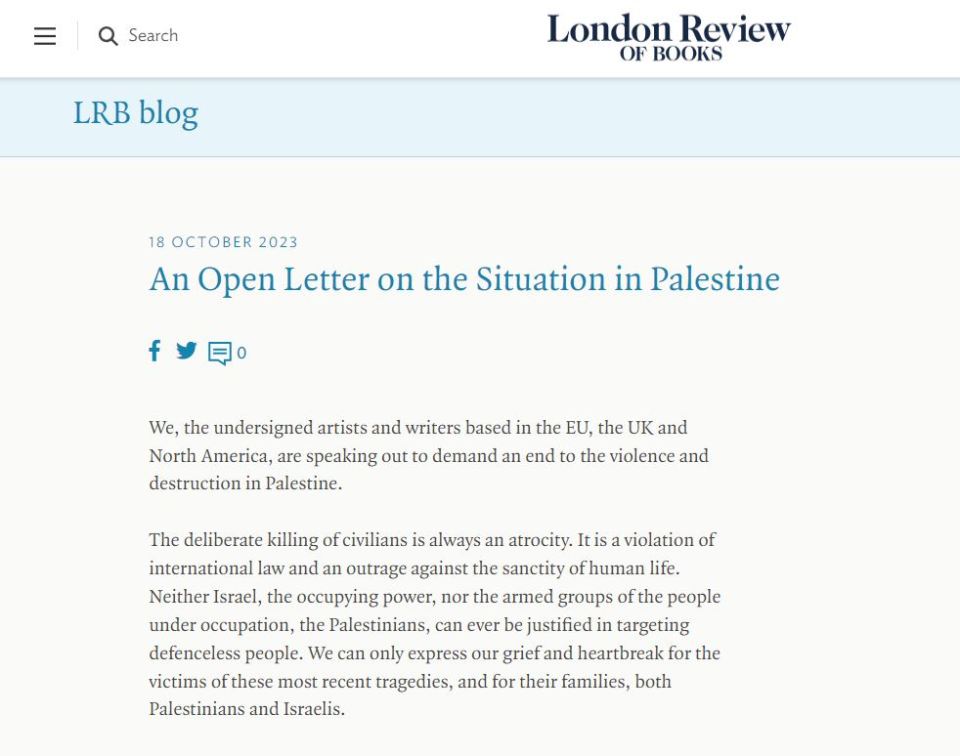 Search

London Review
OF BOOKS

LRB blog

18 OCTOBER 2023

An Open Letter on the Situation in Palestine

0

We, the undersigned artists and writers based in the EU, the UK and North America, are speaking out to demand an end to the violence and destruction in Palestine.

The deliberate killing of civilians is always an atrocity. It is a violation of international law and an outrage against the sanctity of human life. Neither Israel, the occupying power, nor the armed groups of the people under occupation, the Palestinians, can ever be justified in targeting defenceless people. We can only express our grief and heartbreak for the victims of these most recent tragedies, and for their families, both Palestinians and Israelis.